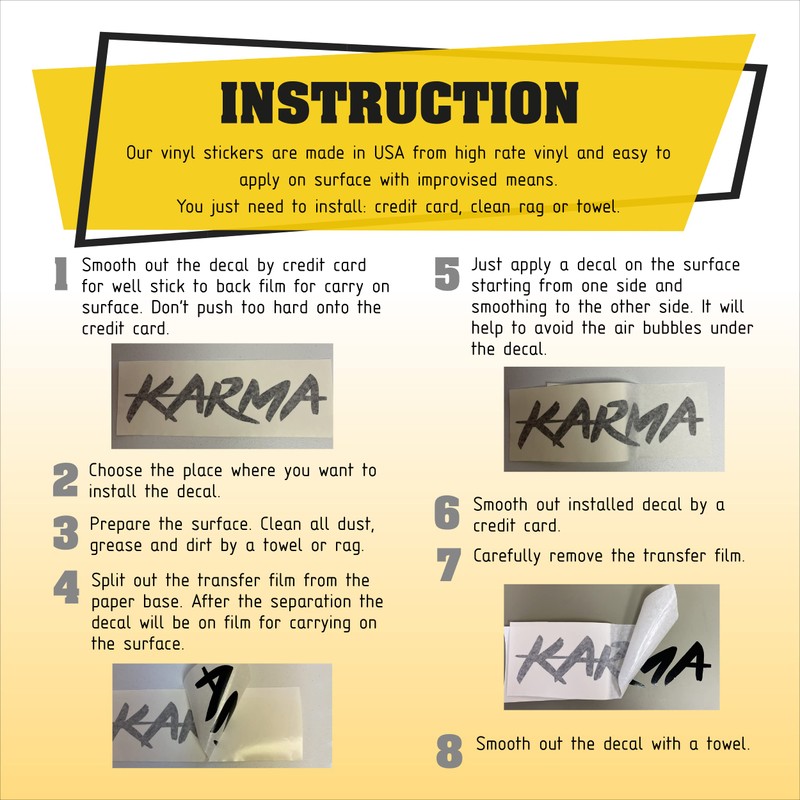 INSTRUCTION

Our vinyl stickers are made in USA from high rate vinyl and easy to apply on surface with improvised means.
You just need to install: credit card, clean rag or towel.

1 Smooth out the decal by credit card for well stick to back film for carry on surface. Don't push too hard onto the credit card.

KARMA

2 Choose the place where you want to install the decal.

3 Prepare the surface. Clean all dust, grease and dirt by a towel or rag.

4 Split out the transfer film from the paper base. After the separation the decal will be on film for carrying on the surface.

KA

5 Just apply a decal on the surface starting from one side and smoothing to the other side. It will help to avoid the air bubbles under the decal.

KARMA

6 Smooth out installed decal by a credit card.

7 Carefully remove the transfer film.

KARMA

8 Smooth out the decal with a towel.